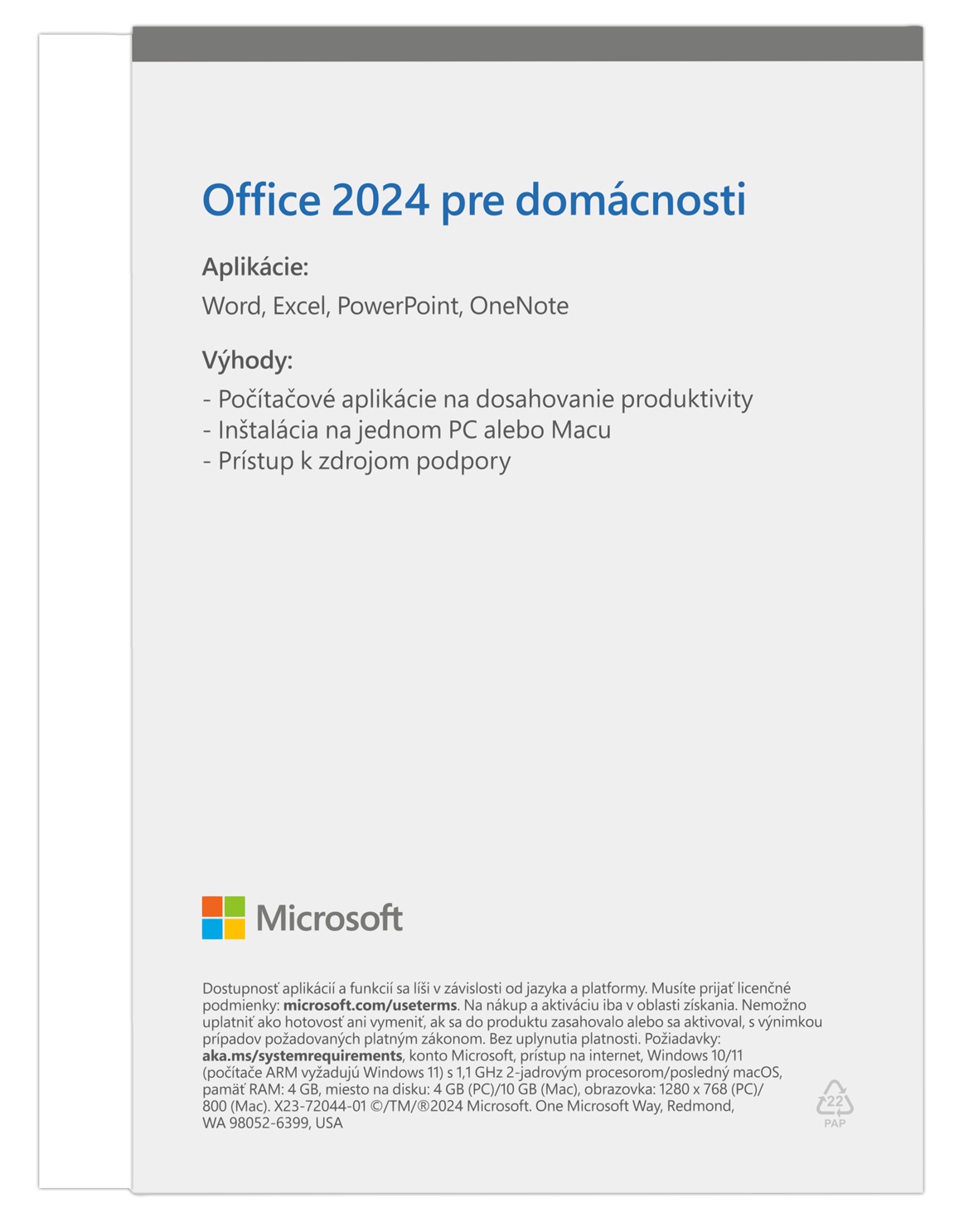 Office 2024 pre domácnosti

Aplikácie:

Word, Excel, PowerPoint, OneNote

Výhody:

- Počítačové aplikácie na dosahovanie produktivity
- Inštalácia na jednom PC alebo Macu
- Prístup k zdrojom podpory

Microsoft

Dostupnosť aplikácií a funkcií sa líši v závislosti od jazyka a platformy. Musíte prijať licenčné podmienky: microsoft.com/useterms. Na nákup a aktiváciu iba v oblasti získania. Nemožno uplatniť ako hotovosť ani vymeniť, ak sa do produktu zasahovalo alebo sa aktivoval, s výnimkou prípadov požadovaných platným zákonom. Bez uplynutia platnosti. Požiadavky: aka.ms/systemrequirements, konto Microsoft, prístup na internet, Windows 10/11 (počítače ARM vyžadujú Windows 11) s 1,1 GHz 2-jadrovým procesorom/posledný macOS, pamäť RAM: 4 GB, miesto na disku: 4 GB (PC)/10 GB (Mac), obrazovka: 1280 x 768 (PC)/ 800 (Mac). X23-72044-01 ©/TM/®2024 Microsoft. One Microsoft Way, Redmond, WA 98052-6399, USA

22
PAP